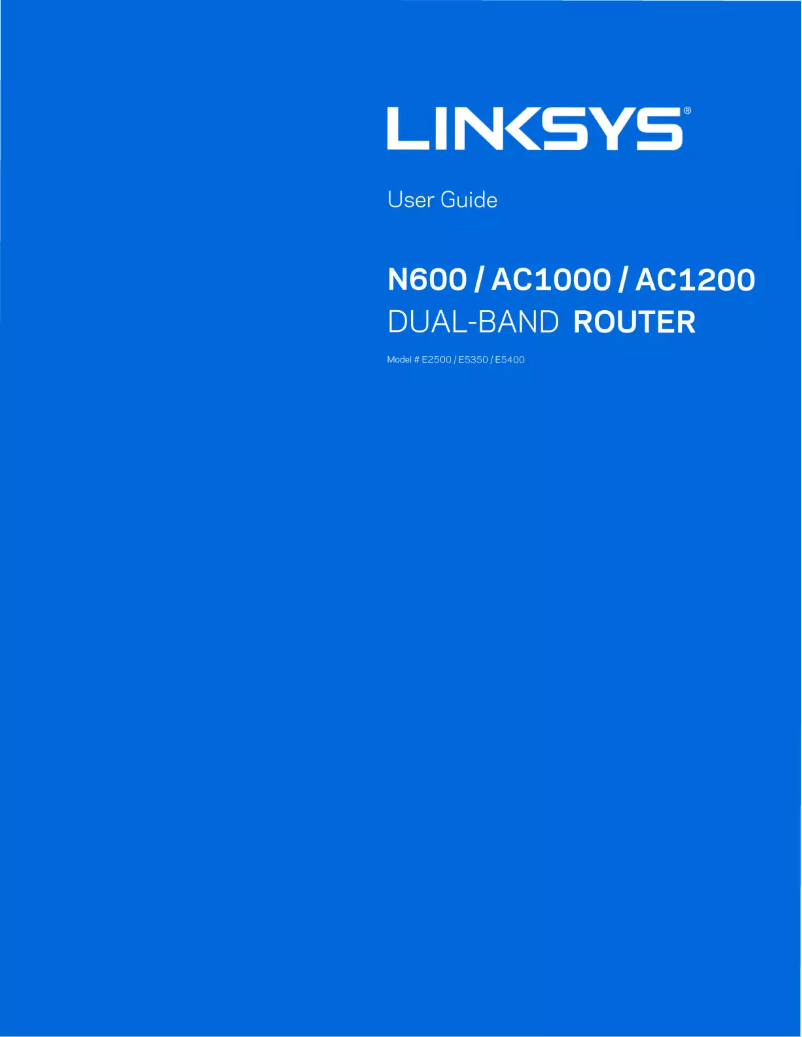 LINKSYS®

User Guide

N600 / AC1000 / AC1200
DUAL-BAND ROUTER

Model # E2500 / E5350 / E5400